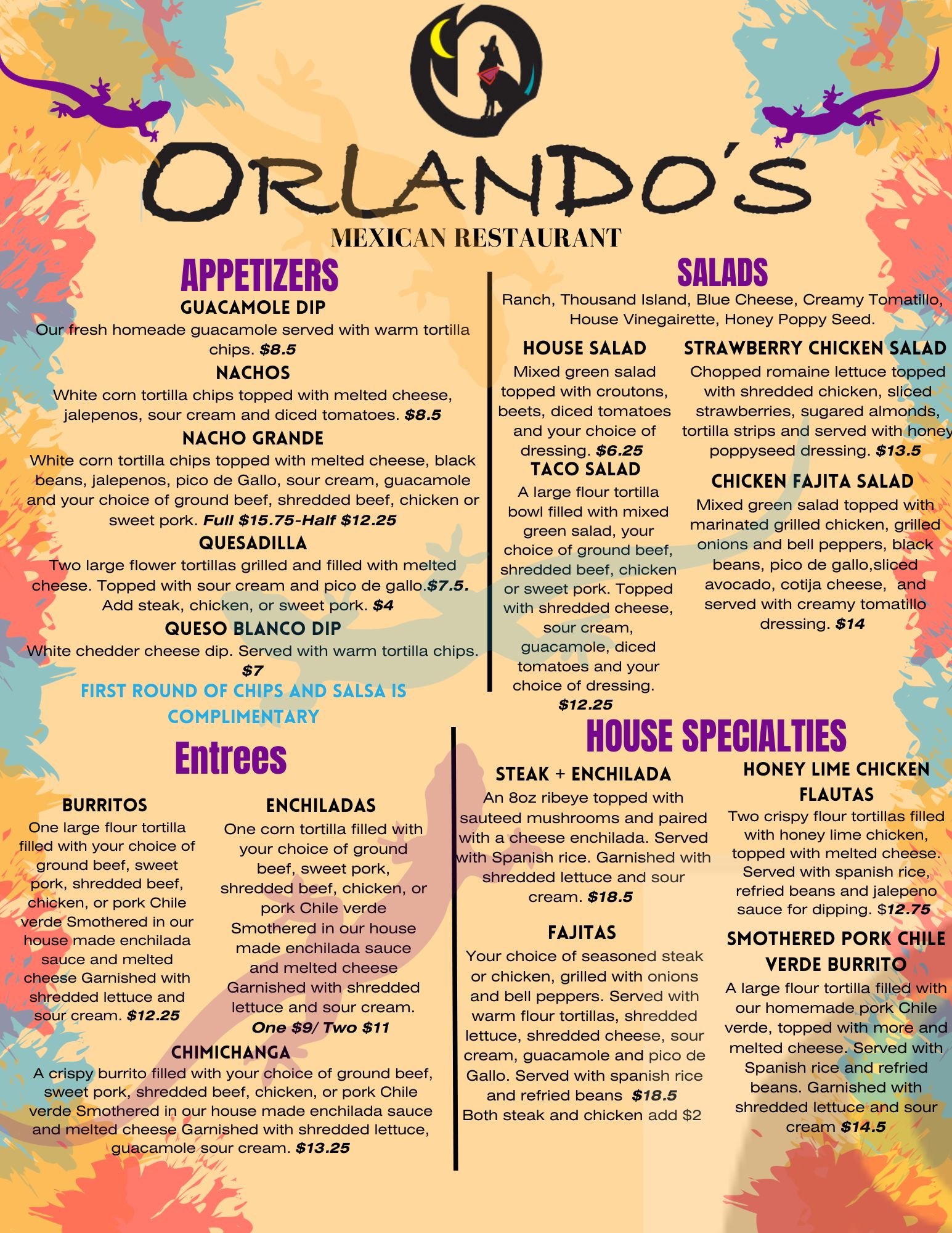 ORLANDO'S
MEXICAN RESTAURANT

APPETIZERS

GUACAMOLE DIP
Our fresh homeade guacamole served with warm tortilla chips. $8.5

NACHOS
White corn tortilla chips topped with melted cheese, jalepenos, sour cream and diced tomatoes. $8.5

NACHO GRANDE
White corn tortilla chips topped with melted cheese, black beans, jalepenos, pico de Gallo, sour cream, guacamole and your choice of ground beef, shredded beef, chicken or sweet pork. Full $15.75-Half $12.25

QUESADILLA
Two large flower tortillas grilled and filled with melted cheese. Topped with sour cream and pico de gallo.$7.5. Add steak, chicken, or sweet pork. $4

QUESO BLANCO DIP
White chedder cheese dip. Served with warm tortilla chips. $7

FIRST ROUND OF CHIPS AND SALSA IS COMPLIMENTARY

SALADS
Ranch, Thousand Island, Blue Cheese, Creamy Tomatillo, House Vinegairette, Honey Poppy Seed.

HOUSE SALAD
Mixed green salad topped with croutons, beets, diced tomatoes and your choice of dressing. $6.25

TACO SALAD
A large flour tortilla bowl filled with mixed green salad, your choice of ground beef, shredded beef, chicken or sweet pork. Topped with shredded cheese, sour cream, guacamole, diced tomatoes and your choice of dressing. $12.25

STRAWBERRY CHICKEN SALAD
Chopped romaine lettuce topped with shredded chicken, sliced strawberries, sugared almonds, tortilla strips and served with honey poppyseed dressing. $13.5

CHICKEN FAJITA SALAD
Mixed green salad topped with marinated grilled chicken, grilled onions and bell peppers, black beans, pico de gallo,sliced avocado, cotija cheese, and served with creamy tomatillo dressing. $14

Entrees

BURRITOS
One large flour tortilla filled with your choice of ground beef, sweet pork, shredded beef, chicken, or pork Chile verde Smothered in our house made enchilada sauce and melted cheese Garnished with shredded lettuce and sour cream. $12.25

ENCHILADAS
One corn tortilla filled with your choice of ground beef, sweet pork, shredded beef, chicken, or pork Chile verde Smothered in our house made enchilada sauce and melted cheese Garnished with shredded lettuce and sour cream. One $9/ Two $11

CHIMICHANGA
A crispy burrito filled with your choice of ground beef, sweet pork, shredded beef, chicken, or pork Chile verde Smothered in our house made enchilada sauce and melted cheese Garnished with shredded lettuce, guacamole sour cream. $13.25

HOUSE SPECIALTIES

STEAK + ENCHILADA
An 8oz ribeye topped with sauteed mushrooms and paired with a cheese enchilada. Served with Spanish rice. Garnished with shredded lettuce and sour cream. $18.5

FAJITAS
Your choice of seasoned steak or chicken, grilled with onions and bell peppers. Served with warm flour tortillas, shredded lettuce, shredded cheese, sour cream, guacamole and pico de Gallo. Served with spanish rice and refried beans $18.5
Both steak and chicken add $2

HONEY LIME CHICKEN FLAUTAS
Two crispy flour tortillas filled with honey lime chicken, topped with melted cheese. Served with spanish rice, refried beans and jalepeno sauce for dipping. $12.75

SMOTHERED PORK CHILE VERDE BURRITO
A large flour tortilla filled with our homemade pork Chile verde, topped with more and melted cheese. Served with Spanish rice and refried beans. Garnished with shredded lettuce and sour cream $14.5